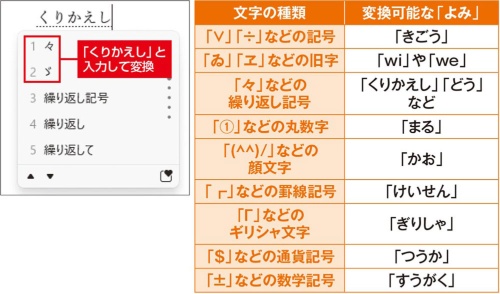 くりかえし

1 々
2 ゞ
「くりかえし」と入力して変換
3 繰り返し記号
4 繰り返し
5 繰り返して

| 文字の種類 | 変換可能な「よみ」 |
|---|---|
| 「∨」「÷」などの記号 | 「きごう」 |
| 「ゐ」「ヱ」などの旧字 | 「wi」や「we」 |
| 「々」などの繰り返し記号 | 「くりかえし」「どう」など |
| 「①」などの丸数字 | 「まる」 |
| 「(^^)/」などの顔文字 | 「かお」 |
| 「┌」などの罫線記号 | 「けいせん」 |
| 「Γ」などのギリシャ文字 | 「ぎりしゃ」 |
| 「$」などの通貨記号 | 「つうか」 |
| 「±」などの数学記号 | 「すうがく」 |